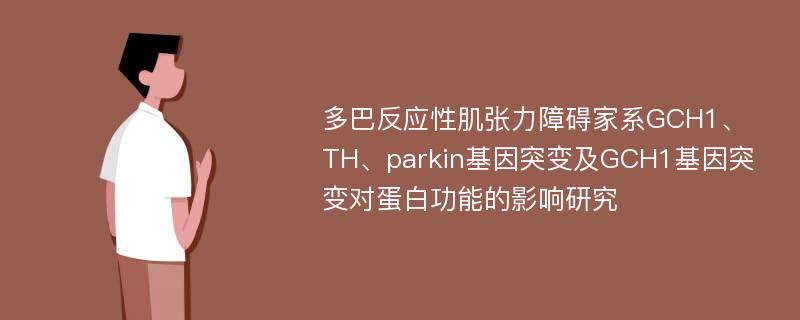 多巴反应性肌张力障碍家系GCH1、TH、parkin基因突变及GCH1基因突变对蛋白功能的影响研究